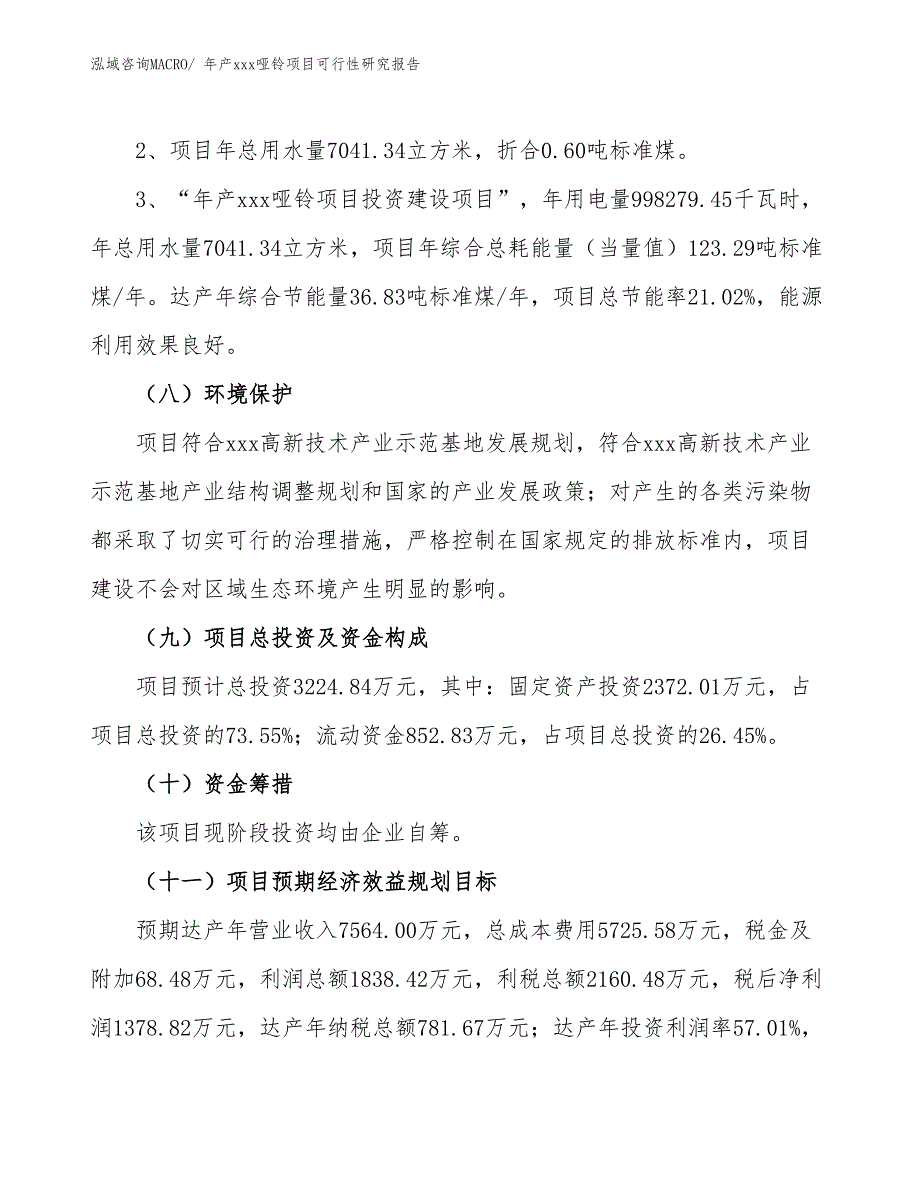 泓域咨询MACRO/ 年产xxx哑铃项目可行性研究报告

2、项目年总用水量7041.34立方米，折合0.60吨标准煤。

3、“年产xxx哑铃项目投资建设项目”，年用电量998279.45千瓦时，年总用水量7041.34立方米，项目年综合总耗能量（当量值）123.29吨标准煤/年。达产年综合节能量36.83吨标准煤/年，项目总节能率21.02%，能源利用效果良好。

（八）环境保护

项目符合xxx高新技术产业示范基地发展规划，符合xxx高新技术产业示范基地产业结构调整规划和国家的产业发展政策；对产生的各类污染物都采取了切实可行的治理措施，严格控制在国家规定的排放标准内，项目建设不会对区域生态环境产生明显的影响。

（九）项目总投资及资金构成

项目预计总投资3224.84万元，其中：固定资产投资2372.01万元，占项目总投资的73.55%；流动资金852.83万元，占项目总投资的26.45%。

（十）资金筹措

该项目现阶段投资均由企业自筹。

（十一）项目预期经济效益规划目标

预期达产年营业收入7564.00万元，总成本费用5725.58万元，税金及附加68.48万元，利润总额1838.42万元，利税总额2160.48万元，税后净利润1378.82万元，达产年纳税总额781.67万元；达产年投资利润率57.01%，